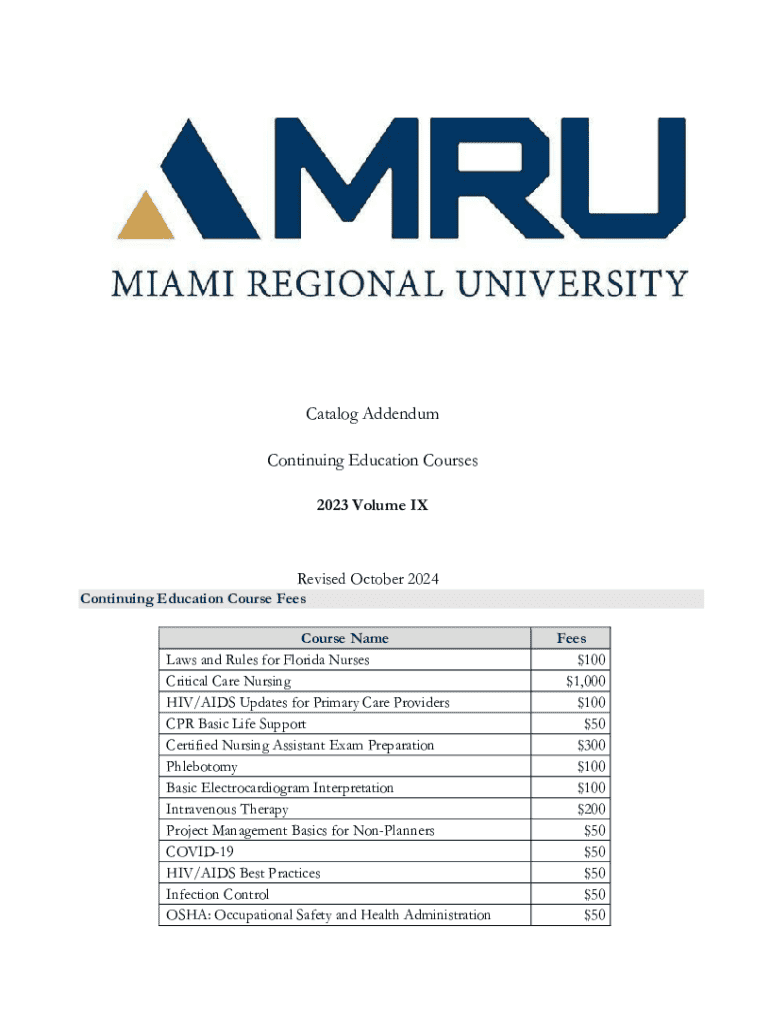 MRU

MIAMI REGIONAL UNIVERSITY

Catalog Addendum

Continuing Education Courses

2023 Volume IX

Revised October 2024

Continuing Education Course Fees

| Course Name | Fees |
|---|---|
| Laws and Rules for Florida Nurses | $100 |
| Critical Care Nursing | $1,000 |
| HIV/AIDS Updates for Primary Care Providers | $100 |
| CPR Basic Life Support | $50 |
| Certified Nursing Assistant Exam Preparation | $300 |
| Phlebotomy | $100 |
| Basic Electrocardiogram Interpretation | $100 |
| Intravenous Therapy | $200 |
| Project Management Basics for Non-Planners | $50 |
| COVID-19 | $50 |
| HIV/AIDS Best Practices | $50 |
| Infection Control | $50 |
| OSHA: Occupational Safety and Health Administration | $50 |